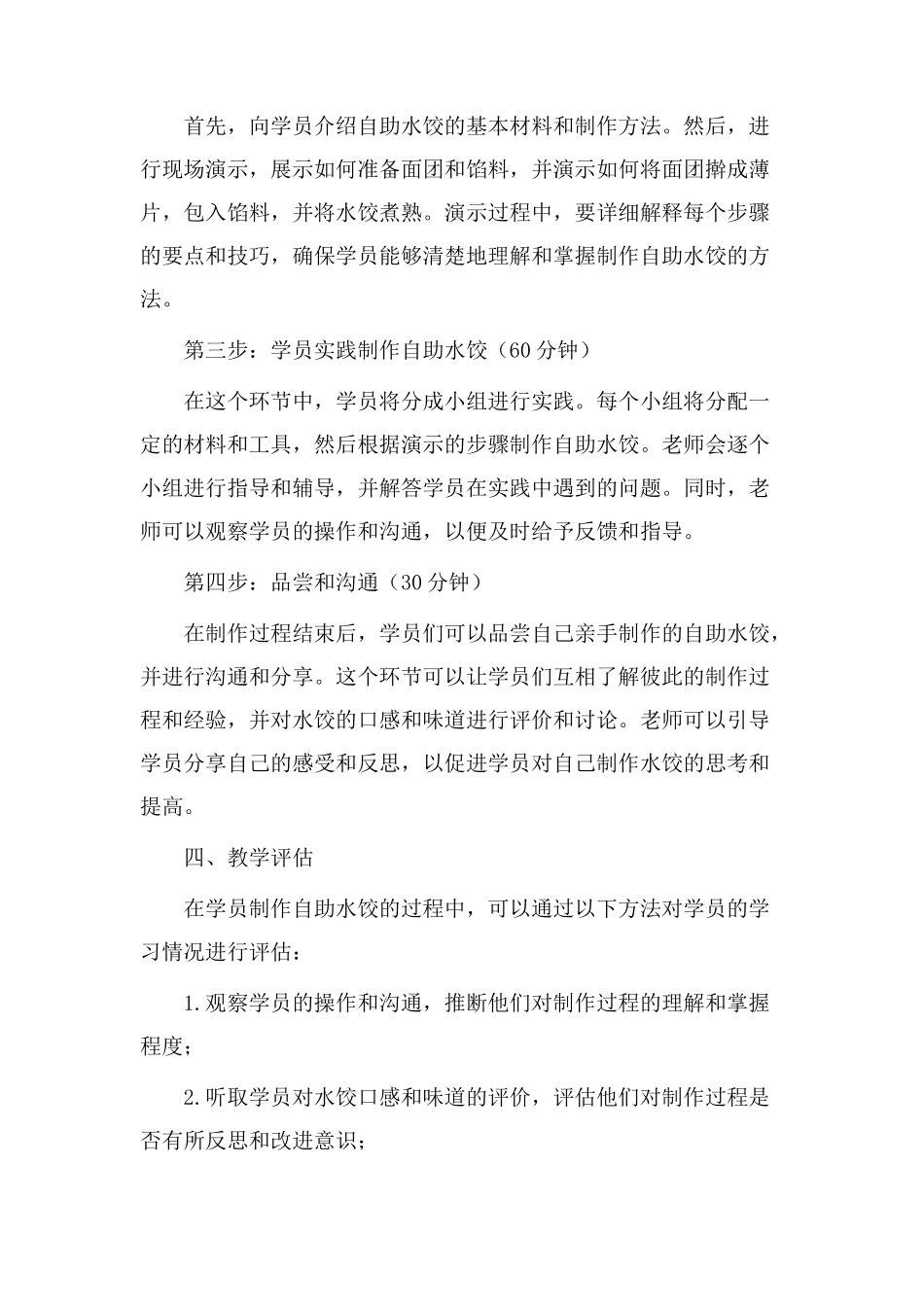 首先，向学员介绍自助水饺的基本材料和制作方法。然后，进行现场演示，展示如何准备面团和馅料，并演示如何将面团擀成薄片，包入馅料，并将水饺煮熟。演示过程中，要详细解释每个步骤的要点和技巧，确保学员能够清楚地理解和掌握制作自助水饺的方法。

第三步：学员实践制作自助水饺（60 分钟）

在这个环节中，学员将分成小组进行实践。每个小组将分配一定的材料和工具，然后根据演示的步骤制作自助水饺。老师会逐个小组进行指导和辅导，并解答学员在实践中遇到的问题。同时，老师可以观察学员的操作和沟通，以便及时给予反馈和指导。

第四步：品尝和沟通（30 分钟）

在制作过程结束后，学员们可以品尝自己亲手制作的自助水饺，并进行沟通和分享。这个环节可以让学员们互相了解彼此的制作过程和经验，并对水饺的口感和味道进行评价和讨论。老师可以引导学员分享自己的感受和反思，以促进学员对自己制作水饺的思考和提高。

四、教学评估

在学员制作自助水饺的过程中，可以通过以下方法对学员的学习情况进行评估：

1.观察学员的操作和沟通，推断他们对制作过程的理解和掌握程度；

2.听取学员对水饺口感和味道的评价，评估他们对制作过程是否有所反思和改进意识；